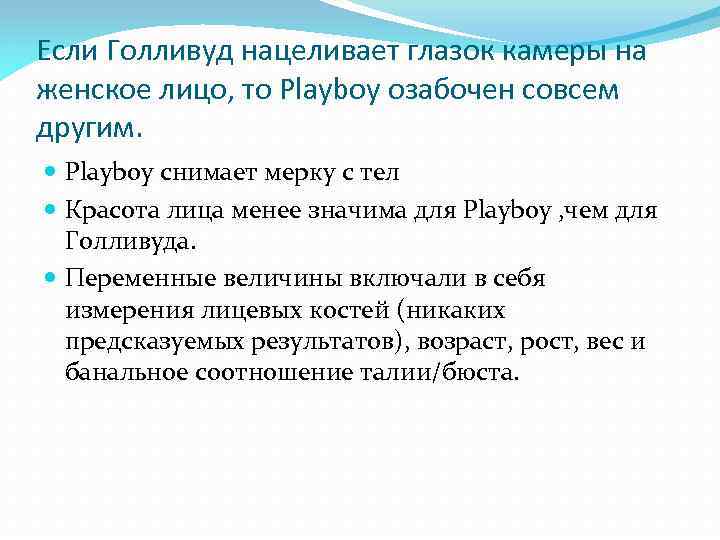 Если Голливуд нацеливает глазок камеры на женское лицо, то Playboy озабочен совсем другим.

• Playboy снимает мерку с тел
• Красота лица менее значима для Playboy ,чем для Голливуда.
• Переменные величины включали в себя измерения лицевых костей (никаких предсказуемых результатов), возраст, рост, вес и банальное соотношение талии/бюста.